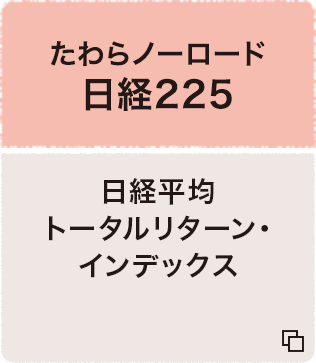 たわらノーロード
日経225

日経平均
トータルリターン・
インデックス